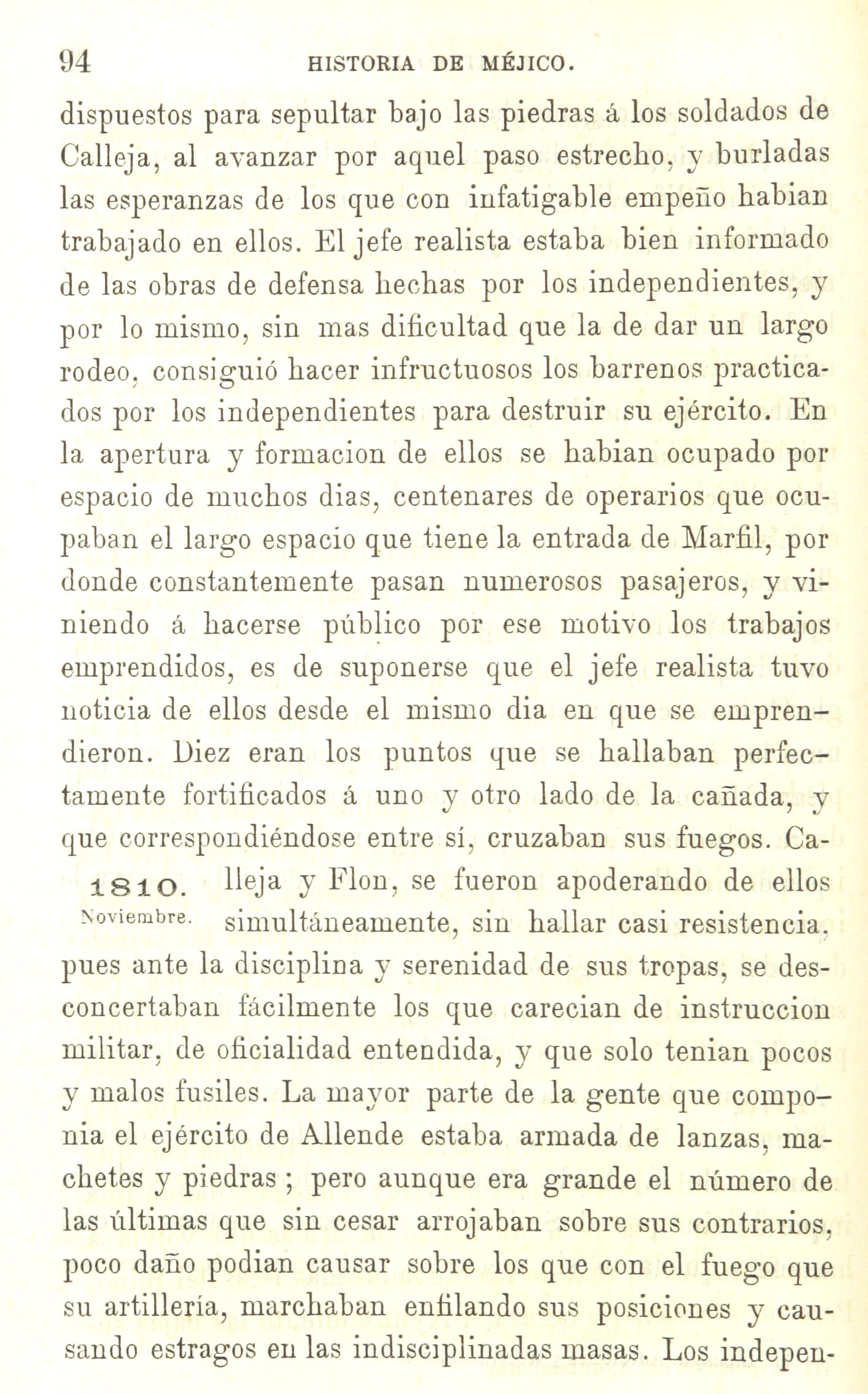 94 HISTORIA DE MÉJICO.

dispuestos para sepultar bajo las piedras á los soldados de Calleja, al avanzar por aquel paso estrecho, y burladas las esperanzas de los que con infatigable empeño habian trabajado en ellos. El jefe realista estaba bien informado de las obras de defensa hechas por los independientes, y por lo mismo, sin mas dificultad que la de dar un largo rodeo, consiguió hacer infructuosos los barrenos practicados por los independientes para destruir su ejército. En la apertura y formacion de ellos se habian ocupado por espacio de muchos dias, centenares de operarios que ocupaban el largo espacio que tiene la entrada de Marfil, por donde constantemente pasan numerosos pasajeros, y viniendo á hacerse público por ese motivo los trabajos emprendidos, es de suponerse que el jefe realista tuvo noticia de ellos desde el mismo dia en que se emprendieron. Diez eran los puntos que se hallaban perfectamente fortificados á uno y otro lado de la cañada, y que correspondiéndose entre sí, cruzaban sus fuegos. Calleja y Flon, se fueron apoderando de ellos simultáneamente, sin hallar casi resistencia, pues ante la disciplina y serenidad de sus tropas, se desconcertaban fácilmente los que carecian de instruccion militar, de oficialidad entendida, y que solo tenian pocos y malos fusiles. La mayor parte de la gente que componia el ejército de Allende estaba armada de lanzas, machetes y piedras; pero aunque era grande el número de las últimas que sin cesar arrojaban sobre sus contrarios, poco daño podian causar sobre los que con el fuego que su artillería, marchaban enfilando sus posiciones y causando estragos en las indisciplinadas masas. Los indepen-

1810.
Noviembre.